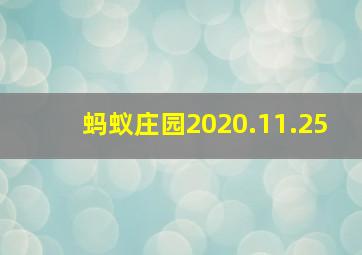 蚂蚁庄园2020.11.25